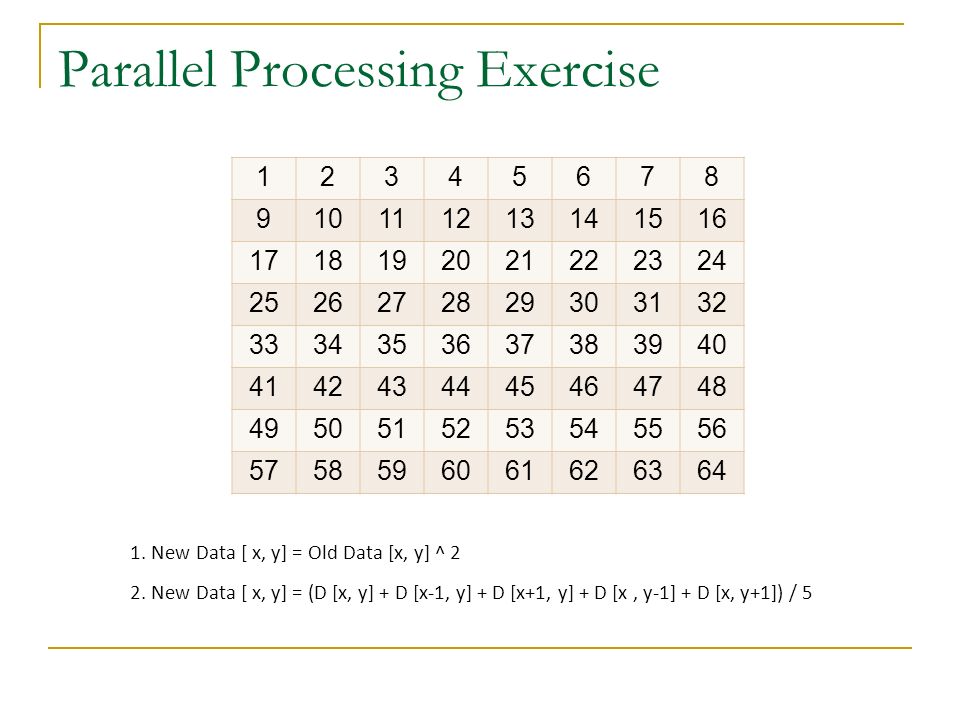 Parallel Processing Exercise

| 1 | 2 | 3 | 4 | 5 | 6 | 7 | 8 |
|---|---|---|---|---|---|---|---|
| 9 | 10 | 11 | 12 | 13 | 14 | 15 | 16 |
| 17 | 18 | 19 | 20 | 21 | 22 | 23 | 24 |
| 25 | 26 | 27 | 28 | 29 | 30 | 31 | 32 |
| 33 | 34 | 35 | 36 | 37 | 38 | 39 | 40 |
| 41 | 42 | 43 | 44 | 45 | 46 | 47 | 48 |
| 49 | 50 | 51 | 52 | 53 | 54 | 55 | 56 |
| 57 | 58 | 59 | 60 | 61 | 62 | 63 | 64 |

1. New Data [ x, y] = Old Data [x, y] ^ 2

2. New Data [ x, y] = (D [x, y] + D [x-1, y] + D [x+1, y] + D [x , y-1] + D [x, y+1]) / 5